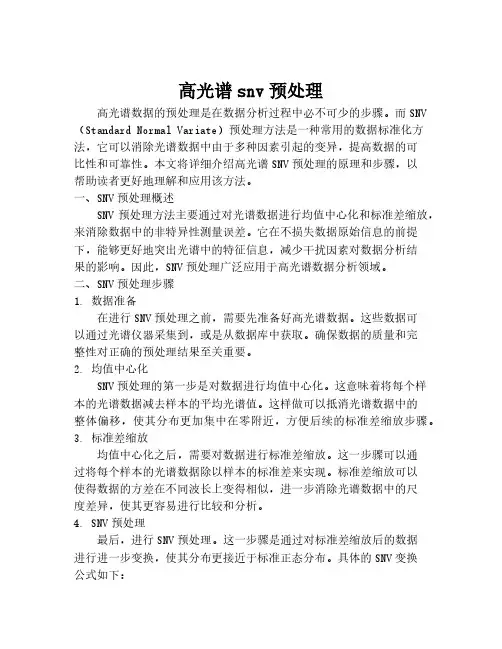 高光谱 snv 预处理

高光谱数据的预处理是在数据分析过程中必不可少的步骤。而 SNV（Standard Normal Variate）预处理方法是一种常用的数据标准化方法，它可以消除光谱数据中由于多种因素引起的变异，提高数据的可比性和可靠性。本文将详细介绍高光谱 SNV 预处理的原理和步骤，以帮助读者更好地理解和应用该方法。

一、SNV 预处理概述

SNV 预处理方法主要通过对光谱数据进行均值中心化和标准差缩放，来消除数据中的非特异性测量误差。它在不损失数据原始信息的前提下，能够更好地突出光谱中的特征信息，减少干扰因素对数据分析结果的影响。因此，SNV 预处理广泛应用于高光谱数据分析领域。

二、SNV 预处理步骤

1. 数据准备

在进行 SNV 预处理之前，需要先准备好高光谱数据。这些数据可以通过光谱仪器采集到，或是从数据库中获取。确保数据的质量和完整性对正确的预处理结果至关重要。

2. 均值中心化

SNV 预处理的第一步是对数据进行均值中心化。这意味着将每个样本的光谱数据减去样本的平均光谱值。这样做可以抵消光谱数据中的整体偏移，使其分布更加集中在零附近，方便后续的标准差缩放步骤。

3. 标准差缩放

均值中心化之后，需要对数据进行标准差缩放。这一步骤可以通过将每个样本的光谱数据除以样本的标准差来实现。标准差缩放可以使得数据的方差在不同波长上变得相似，进一步消除光谱数据中的尺度差异，使其更容易进行比较和分析。

4. SNV 预处理

最后，进行 SNV 预处理。这一步骤是通过对标准差缩放后的数据进行进一步变换，使其分布更接近于标准正态分布。具体的 SNV 变换公式如下：